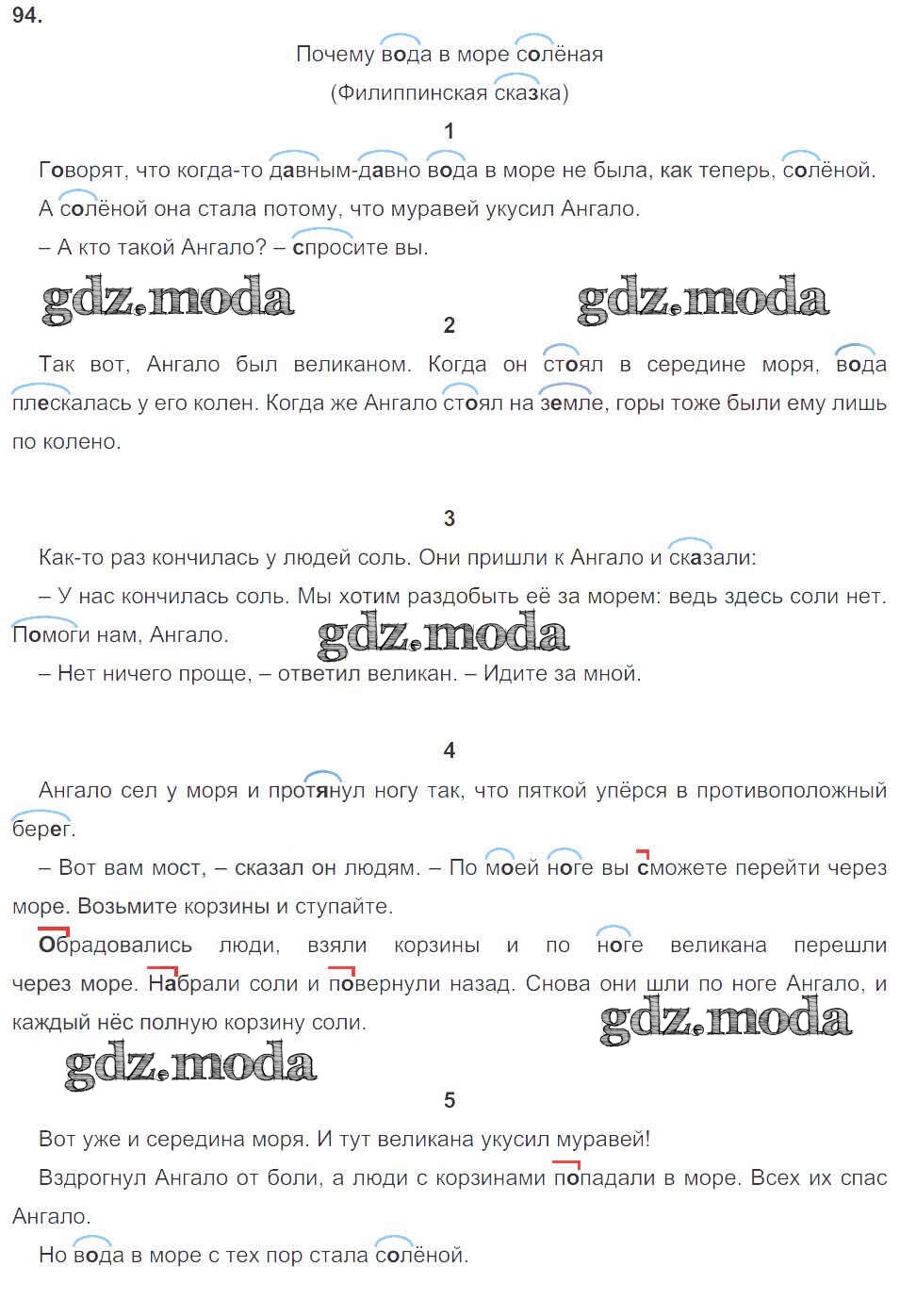 94.

Почему вода в море солёная
(Филиппинская сказка)

1

Говорят, что когда-то давным-давно вода в море не была, как теперь, солёной. А солёной она стала потому, что муравей укусил Ангало.

– А кто такой Ангало? – спросите вы.

gdz.moda gdz.moda

2

Так вот, Ангало был великаном. Когда он стоял в середине моря, вода плескалась у его колен. Когда же Ангало стоял на земле, горы тоже были ему лишь по колено.

3

Как-то раз кончилась у людей соль. Они пришли к Ангало и сказали:

– У нас кончилась соль. Мы хотим раздобыть её за морем: ведь здесь соли нет. Помоги нам, Ангало.

gdz.moda

– Нет ничего проще, – ответил великан. – Идите за мной.

4

Ангало сел у моря и протянул ногу так, что пяткой упёрся в противоположный берег.

– Вот вам мост, – сказал он людям. – По моей ноге вы сможете перейти через море. Возьмите корзины и ступайте.

Обрадовались люди, взяли корзины и по ноге великана перешли через море. Набрали соли и повернули назад. Снова они шли по ноге Ангало, и каждый нёс полную корзину соли.

gdz.moda gdz.moda

5

Вот уже и середина моря. И тут великана укусил муравей!

Вздрогнул Ангало от боли, а люди с корзинами попадали в море. Всех их спас Ангало.

Но вода в море с тех пор стала солёной.